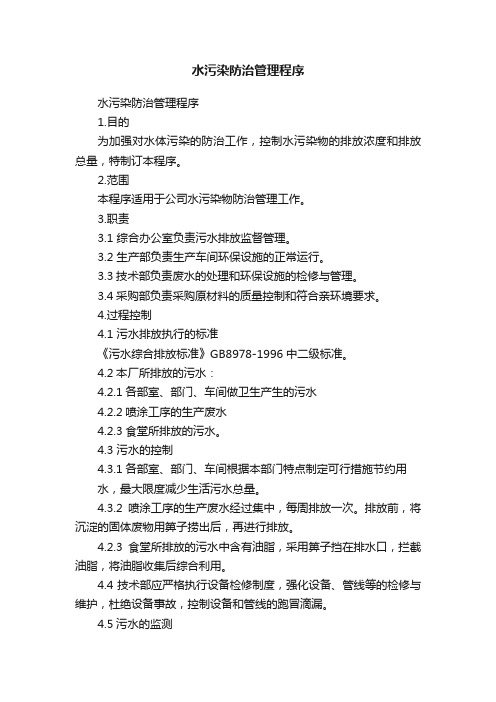 水污染防治管理程序

水污染防治管理程序

1.目的

为加强对水体污染的防治工作，控制水污染物的排放浓度和排放总量，特制订本程序。

2.范围

本程序适用于公司水污染物防治管理工作。

3.职责

3.1 综合办公室负责污水排放监督管理。

3.2 生产部负责生产车间环保设施的正常运行。

3.3 技术部负责废水的处理和环保设施的检修与管理。

3.4 采购部负责采购原材料的质量控制和符合亲环境要求。

4.过程控制

4.1 污水排放执行的标准

《污水综合排放标准》GB8978-1996 中二级标准。

4.2 本厂所排放的污水：

4.2.1 各部室、部门、车间做卫生产生的污水

4.2.2 喷涂工序的生产废水

4.2.3 食堂所排放的污水。

4.3 污水的控制

4.3.1 各部室、部门、车间根据本部门特点制定可行措施节约用水，最大限度减少生活污水总量。

4.3.2 喷涂工序的生产废水经过集中，每周排放一次。排放前，将沉淀的固体废物用箅子捞出后，再进行排放。

4.2.3 食堂所排放的污水中含有油脂，采用箅子挡在排水口，拦截油脂，将油脂收集后综合利用。

4.4 技术部应严格执行设备检修制度，强化设备、管线等的检修与维护，杜绝设备事故，控制设备和管线的跑冒滴漏。

4.5 污水的监测